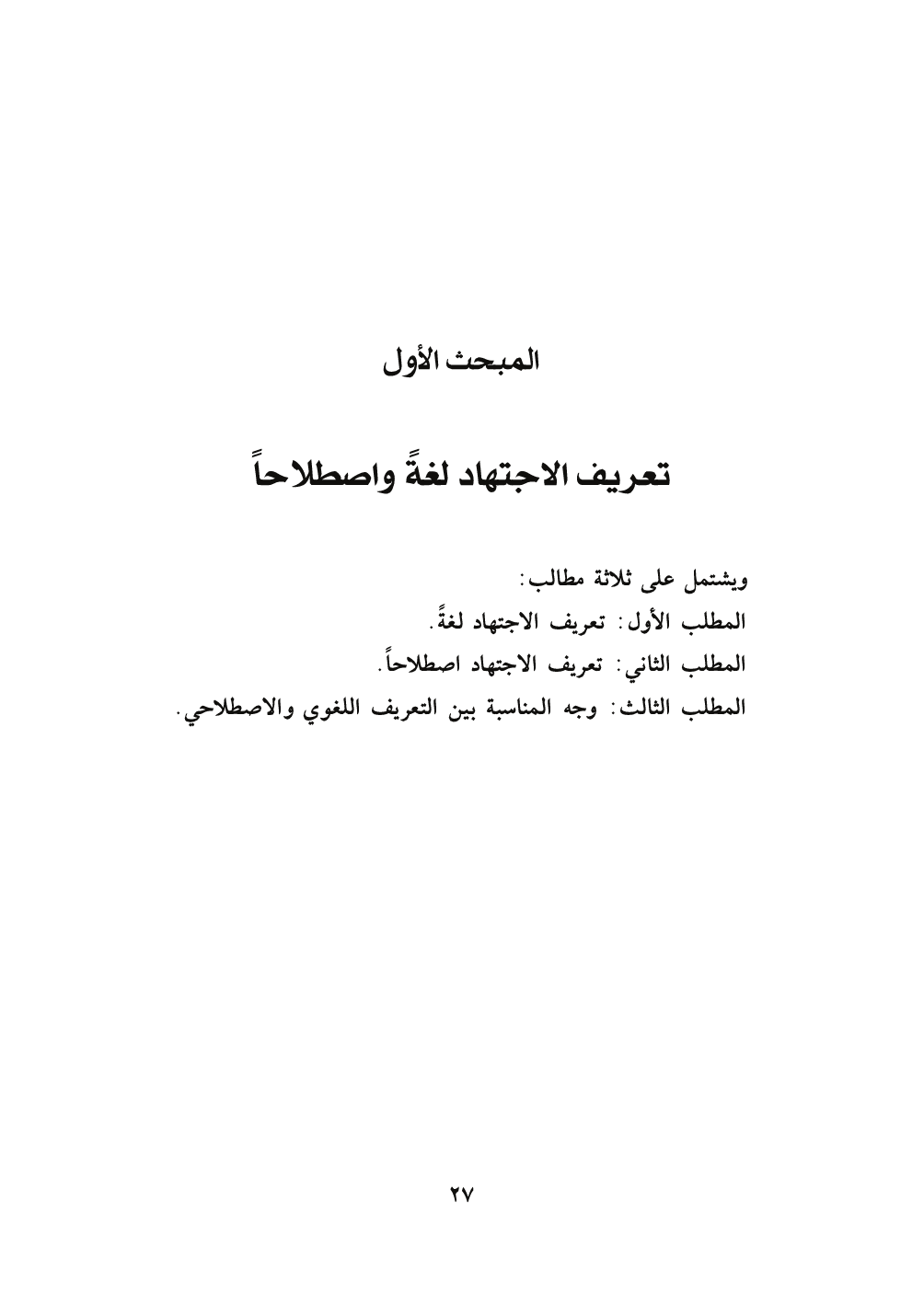 المبحث الأول

تعريف الاجتهاد لغةً واصطلاحاً

ويشتمل على ثلاثة مطالب:
المطلب الأول: تعريف الاجتهاد لغةً.
المطلب الثاني: تعريف الاجتهاد اصطلاحاً.
المطلب الثالث: وجه المناسبة بين التعريف اللغوي والاصطلاحي.

٢٧